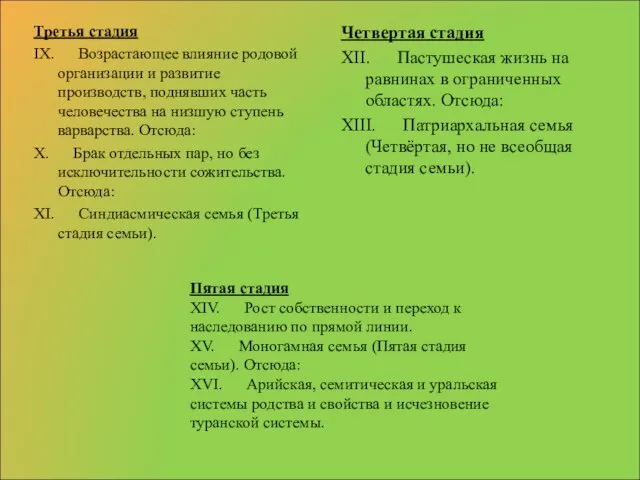 Третья стадия

IX. Возрастающее влияние родовой организации и развитие производств, поднявших часть человечества на низшую ступень варварства. Отсюда:

X. Брак отдельных пар, но без исключительности сожительства. Отсюда:

XI. Синдиасмическая семья (Третья стадия семьи).

Четвертая стадия

XII. Пастушеская жизнь на равнинах в ограниченных областях. Отсюда:

XIII. Патриархальная семья (Четвёртая, но не всеобщая стадия семьи).

Пятая стадия

XIV. Рост собственности и переход к наследованию по прямой линии.

XV. Моногамная семья (Пятая стадия семьи). Отсюда:

XVI. Арийская, семитическая и уральская системы родства и свойства и исчезновение туранской системы.